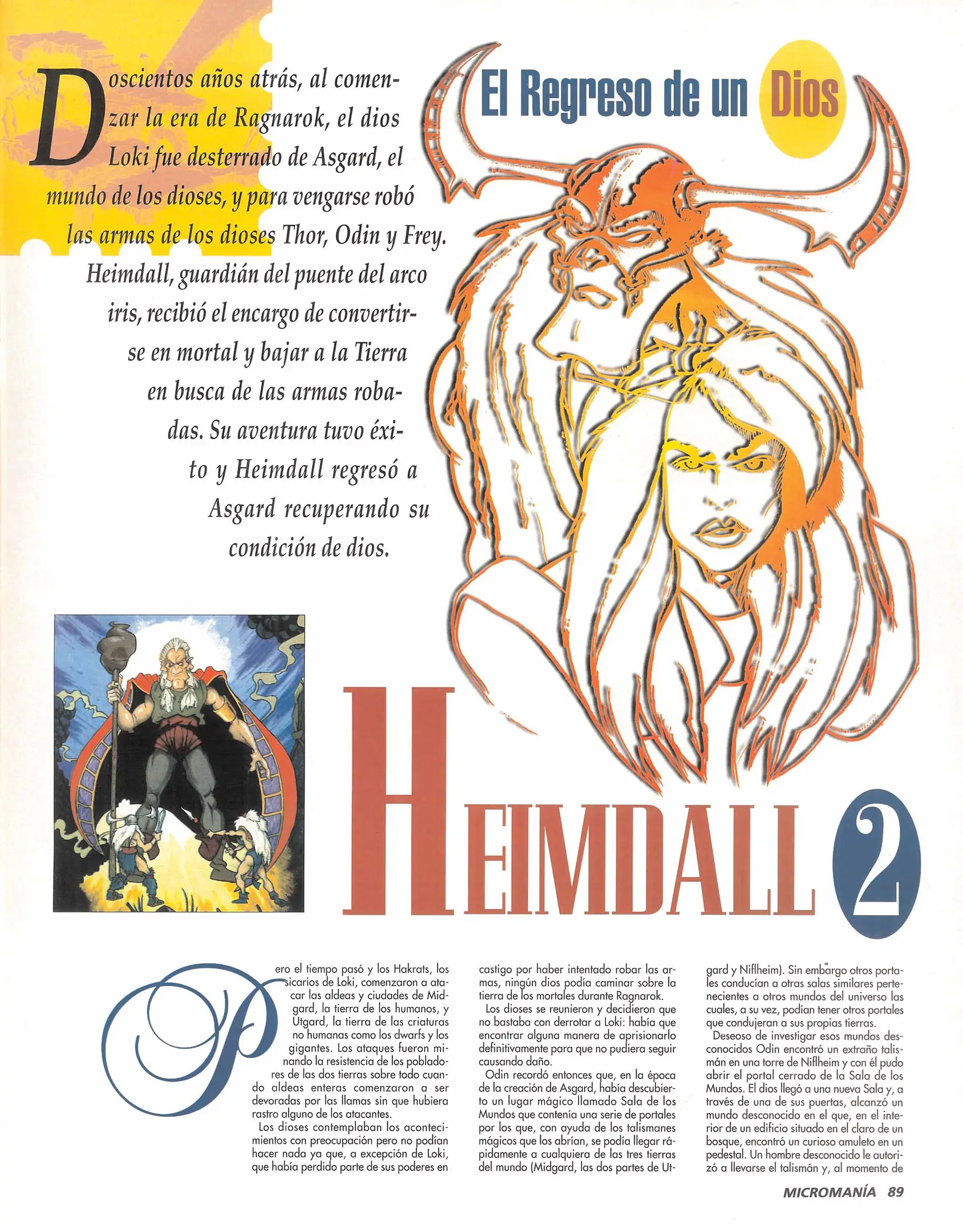 Doscientos años atrás, al comenzar la era de Ragnarok, el dios Loki fue desterrado de Asgard, el mundo de los dioses, y para vengarse robó las armas de los dioses Thor, Odin y Frey. Heimdall, guardián del puente del arco iris, recibió el encargo de convertirse en mortal y bajar a la Tierra en busca de las armas robadas. Su aventura tuvo éxito y Heimdall regresó a Asgard recuperando su condición de dios.

El Regreso de un Dios

HEIMDALL 2

Pero el tiempo pasó y los Hakrats, los sicarios de Loki, comenzaron a atacar las aldeas y ciudades de Midgard, la tierra de los humanos, y Utgard, la tierra de las criaturas no humanas como los dwarfs y los gigantes. Los ataques fueron minando la resistencia de los pobladores de las dos tierras sobre todo cuando aldeas enteras comenzaron a ser devoradas por las llamas sin que hubiera rastro alguno de los atacantes.

Los dioses contemplaban los acontecimientos con preocupación pero no podían hacer nada ya que, a excepción de Loki, que había perdido parte de sus poderes en castigo por haber intentado robar las armas, ningún dios podía caminar sobre la tierra de los mortales durante Ragnarok.

Los dioses se reunieron y decidieron que no bastaba con derrotar a Loki: había que encontrar alguna manera de aprisionarlo definitivamente para que no pudiera seguir causando daño.

Odin recordó entonces que, en la época de la creación de Asgard, había descubierto un lugar mágico llamado Sala de los Mundos que contenía una serie de portales por los que, con ayuda de los talismanes mágicos que los abrían, se podía llegar rápidamente a cualquiera de las tres tierras del mundo (Midgard, las dos partes de Utgard y Niflheim). Sin embargo otros portales conducían a otras salas similares pertenecientes a otros mundos del universo las cuales, a su vez, podían tener otros portales que condujeran a sus propias tierras.

Deseoso de investigar esos mundos desconocidos Odin encontró un extraño talismán en una torre de Niflheim y con él pudo abrir el portal cerrado de la Sala de los Mundos. El dios llegó a una nueva Sala y, a través de una de sus puertas, alcanzó un mundo desconocido en el que, en el interior de un edificio situado en el claro de un bosque, encontró un curioso amuleto en un pedestal. Un hombre desconocido le autorizó a llevarse el talismán y, al momento de

MICROMANÍA 89